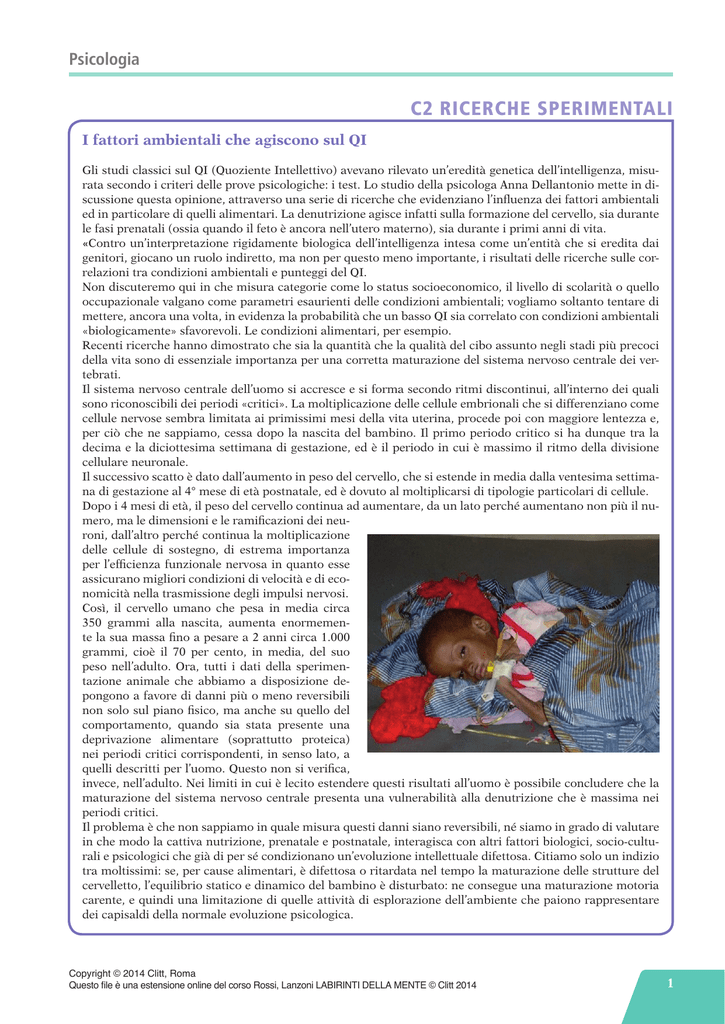 Psicologia

C2 RICERCHE SPERIMENTALI

I fattori ambientali che agiscono sul QI

Gli studi classici sul QI (Quoziente Intellettivo) avevano rilevato un'eredità genetica dell'intelligenza, misurata secondo i criteri delle prove psicologiche: i test. Lo studio della psicologa Anna Dellantonio mette in discussione questa opinione, attraverso una serie di ricerche che evidenziano l'influenza dei fattori ambientali ed in particolare di quelli alimentari. La denutrizione agisce infatti sulla formazione del cervello, sia durante le fasi prenatali (ossia quando il feto è ancora nell'utero materno), sia durante i primi anni di vita.
«Contro un'interpretazione rigidamente biologica dell'intelligenza intesa come un'entità che si eredita dai genitori, giocano un ruolo indiretto, ma non per questo meno importante, i risultati delle ricerche sulle correlazioni tra condizioni ambientali e punteggi del QI.
Non discuteremo qui in che misura categorie come lo status socioeconomico, il livello di scolarità o quello occupazionale valgano come parametri esaurienti delle condizioni ambientali; vogliamo soltanto tentare di mettere, ancora una volta, in evidenza la probabilità che un basso QI sia correlato con condizioni ambientali «biologicamente» sfavorevoli. Le condizioni alimentari, per esempio.
Recenti ricerche hanno dimostrato che sia la quantità che la qualità del cibo assunto negli stadi più precoci della vita sono di essenziale importanza per una corretta maturazione del sistema nervoso centrale dei vertebrati.
Il sistema nervoso centrale dell'uomo si accresce e si forma secondo ritmi discontinui, all'interno dei quali sono riconoscibili dei periodi «critici». La moltiplicazione delle cellule embrionali che si differenziano come cellule nervose sembra limitata ai primissimi mesi della vita uterina, procede poi con maggiore lentezza e, per ciò che ne sappiamo, cessa dopo la nascita del bambino. Il primo periodo critico si ha dunque tra la decima e la diciottesima settimana di gestazione, ed è il periodo in cui è massimo il ritmo della divisione cellulare neuronale.
Il successivo scatto è dato dall'aumento in peso del cervello, che si estende in media dalla ventesima settimana di gestazione al 4° mese di età postnatale, ed è dovuto al moltiplicarsi di tipologie particolari di cellule.
Dopo i 4 mesi di età, il peso del cervello continua ad aumentare, da un lato perché aumentano non più il numero, ma le dimensioni e le ramificazioni dei neuroni, dall'altro perché continua la moltiplicazione delle cellule di sostegno, di estrema importanza per l'efficienza funzionale nervosa in quanto esse assicurano migliori condizioni di velocità e di economicità nella trasmissione degli impulsi nervosi.
Così, il cervello umano che pesa in media circa 350 grammi alla nascita, aumenta enormemente la sua massa fino a pesare a 2 anni circa 1.000 grammi, cioè il 70 per cento, in media, del suo peso nell'adulto. Ora, tutti i dati della sperimentazione animale che abbiamo a disposizione depongono a favore di danni più o meno reversibili non solo sul piano fisico, ma anche su quello del comportamento, quando sia stata presente una deprivazione alimentare (soprattutto proteica) nei periodi critici corrispondenti, in senso lato, a quelli descritti per l'uomo. Questo non si verifica, invece, nell'adulto. Nei limiti in cui è lecito estendere questi risultati all'uomo è possibile concludere che la maturazione del sistema nervoso centrale presenta una vulnerabilità alla denutrizione che è massima nei periodi critici.
Il problema è che non sappiamo in quale misura questi danni siano reversibili, né siamo in grado di valutare in che modo la cattiva nutrizione, prenatale e postnatale, interagisca con altri fattori biologici, socio-culturali e psicologici che già di per sé condizionano un'evoluzione intellettuale difettosa. Citiamo solo un indizio tra moltissimi: se, per cause alimentari, è difettosa o ritardata nel tempo la maturazione delle strutture del cervelletto, l'equilibrio statico e dinamico del bambino è disturbato: ne consegue una maturazione motoria carente, e quindi una limitazione di quelle attività di esplorazione dell'ambiente che paiono rappresentare dei capisaldi della normale evoluzione psicologica.

Copyright © 2014 Clitt, Roma
Questo file è una estensione online del corso Rossi, Lanzoni LABIRINTI DELLA MENTE © Clitt 2014

1